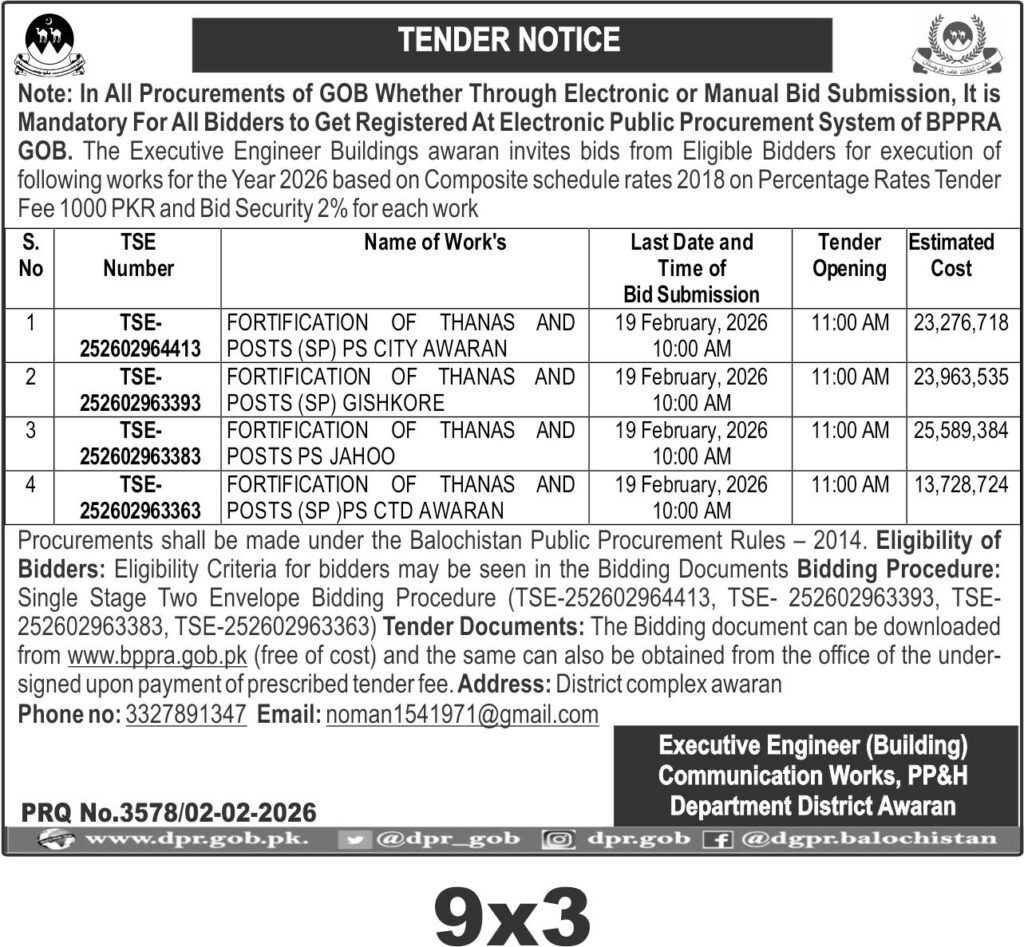 TENDER NOTICE

Note: In All Procurements of GOB Whether Through Electronic or Manual Bid Submission, It is Mandatory For All Bidders to Get Registered At Electronic Public Procurement System of BPPRA GOB. The Executive Engineer Buildings awaran invites bids from Eligible Bidders for execution of following works for the Year 2026 based on Composite schedule rates 2018 on Percentage Rates Tender Fee 1000 PKR and Bid Security 2% for each work

| S. No | TSE Number | Name of Work's | Last Date and Time of Bid Submission | Tender Opening | Estimated Cost |
|---|---|---|---|---|---|
| 1 | TSE-252602964413 | FORTIFICATION OF THANAS AND POSTS (SP) PS CITY AWARAN | 19 February, 2026 10:00 AM | 11:00 AM | 23,276,718 |
| 2 | TSE-252602963393 | FORTIFICATION OF THANAS AND POSTS (SP) GISHKORE | 19 February, 2026 10:00 AM | 11:00 AM | 23,963,535 |
| 3 | TSE-252602963383 | FORTIFICATION OF THANAS AND POSTS PS JAHOO | 19 February, 2026 10:00 AM | 11:00 AM | 25,589,384 |
| 4 | TSE-252602963363 | FORTIFICATION OF THANAS AND POSTS (SP )PS CTD AWARAN | 19 February, 2026 10:00 AM | 11:00 AM | 13,728,724 |

Procurements shall be made under the Balochistan Public Procurement Rules – 2014. Eligibility of Bidders: Eligibility Criteria for bidders may be seen in the Bidding Documents Bidding Procedure: Single Stage Two Envelope Bidding Procedure (TSE-252602964413, TSE- 252602963393, TSE-252602963383, TSE-252602963363) Tender Documents: The Bidding document can be downloaded from www.bppra.gob.pk (free of cost) and the same can also be obtained from the office of the undersigned upon payment of prescribed tender fee. Address: District complex awaran
Phone no: 3327891347 Email: noman1541971@gmail.com

Executive Engineer (Building)
Communication Works, PP&H
Department District Awaran

PRQ No.3578/02-02-2026

www.dpr.gob.pk. @dpr_gob dpr.gob @dgpr.balochistan

9x3